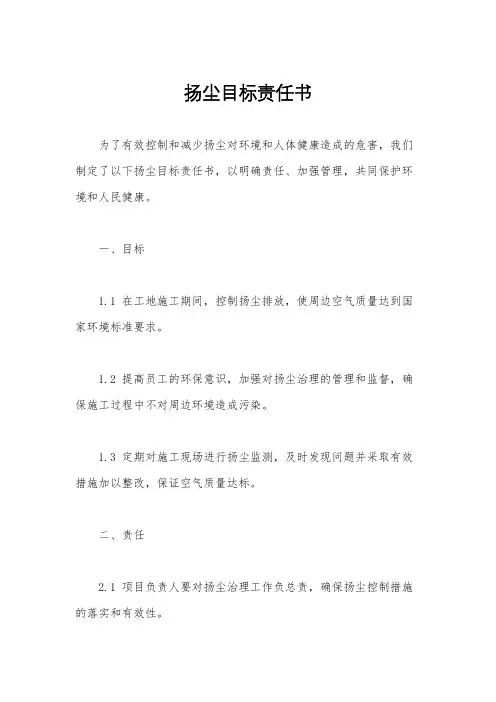 扬尘目标责任书

为了有效控制和减少扬尘对环境和人体健康造成的危害，我们制定了以下扬尘目标责任书，以明确责任、加强管理，共同保护环境和人民健康。

一、目标

1.1 在工地施工期间，控制扬尘排放，使周边空气质量达到国家环境标准要求。

1.2 提高员工的环保意识，加强对扬尘治理的管理和监督，确保施工过程中不对周边环境造成污染。

1.3 定期对施工现场进行扬尘监测，及时发现问题并采取有效措施加以整改，保证空气质量达标。

二、责任

2.1 项目负责人要对扬尘治理工作负总责，确保扬尘控制措施的落实和有效性。